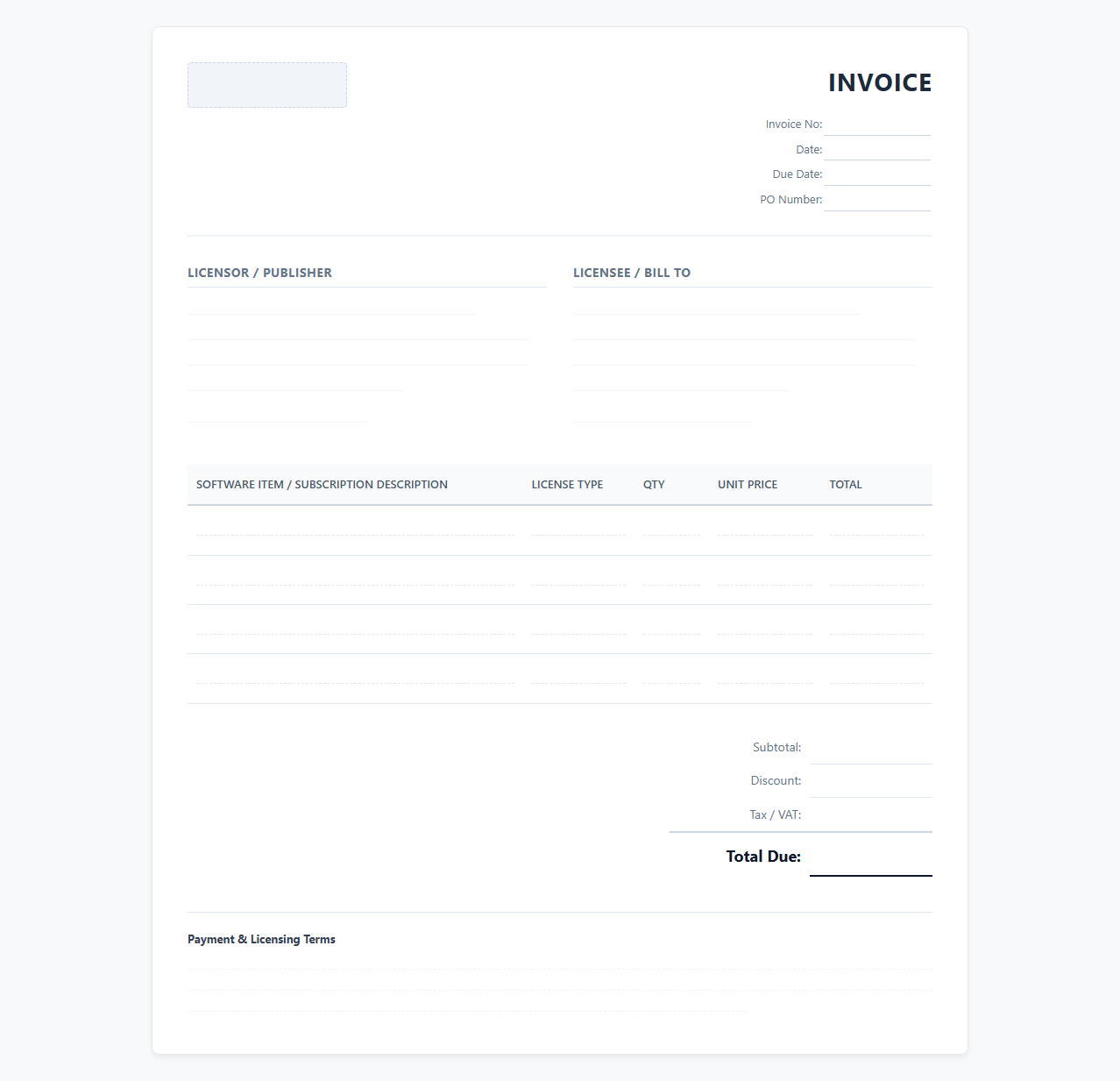 INVOICE

Invoice No:
Date:
Due Date:
PO Number:

LICENSOR / PUBLISHER

LICENSEE / BILL TO

| SOFTWARE ITEM / SUBSCRIPTION DESCRIPTION | LICENSE TYPE | QTY | UNIT PRICE | TOTAL |
|---|---|---|---|---|
| | | | | |
| | | | | |
| | | | | |
| | | | | |

Subtotal:
Discount:
Tax / VAT:
Total Due:

Payment & Licensing Terms